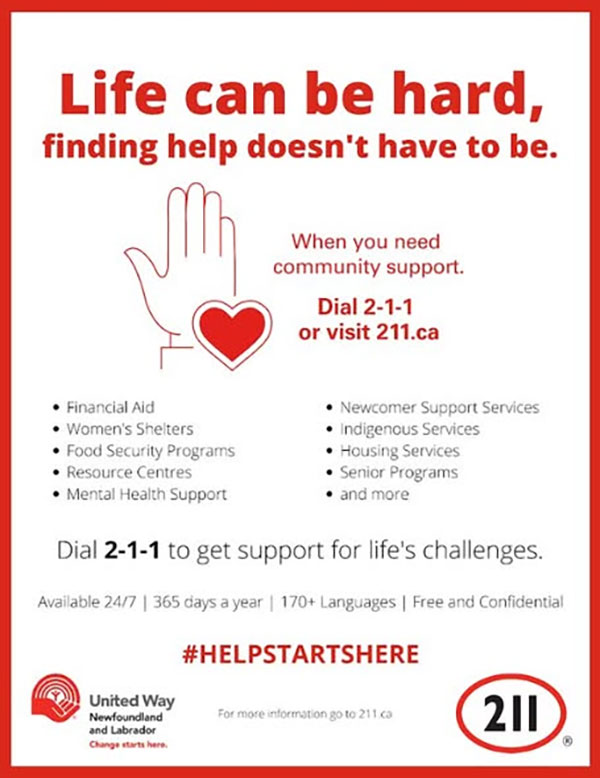 Life can be hard,
finding help doesn't have to be.

When you need community support.

Dial 2-1-1
or visit 211.ca

• Financial Aid
• Women's Shelters
• Food Security Programs
• Resource Centres
• Mental Health Support

• Newcomer Support Services
• Indigenous Services
• Housing Services
• Senior Programs
• and more

Dial 2-1-1 to get support for life's challenges.

Available 24/7 | 365 days a year | 170+ Languages | Free and Confidential

#HELPSTARTSHERE

United Way
Newfoundland and Labrador
Change starts here.

For more information go to 211.ca

211
®